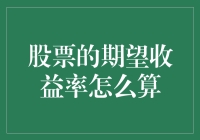 股票的期望收益率怎么算